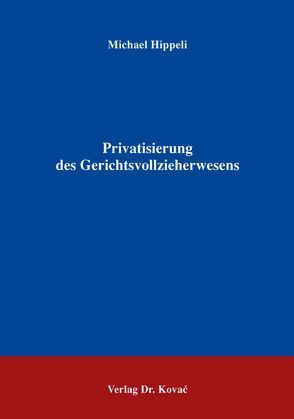 Michael Hippeli

Privatisierung
des Gerichtsvollzieherwesens

Verlag Dr. Kovač